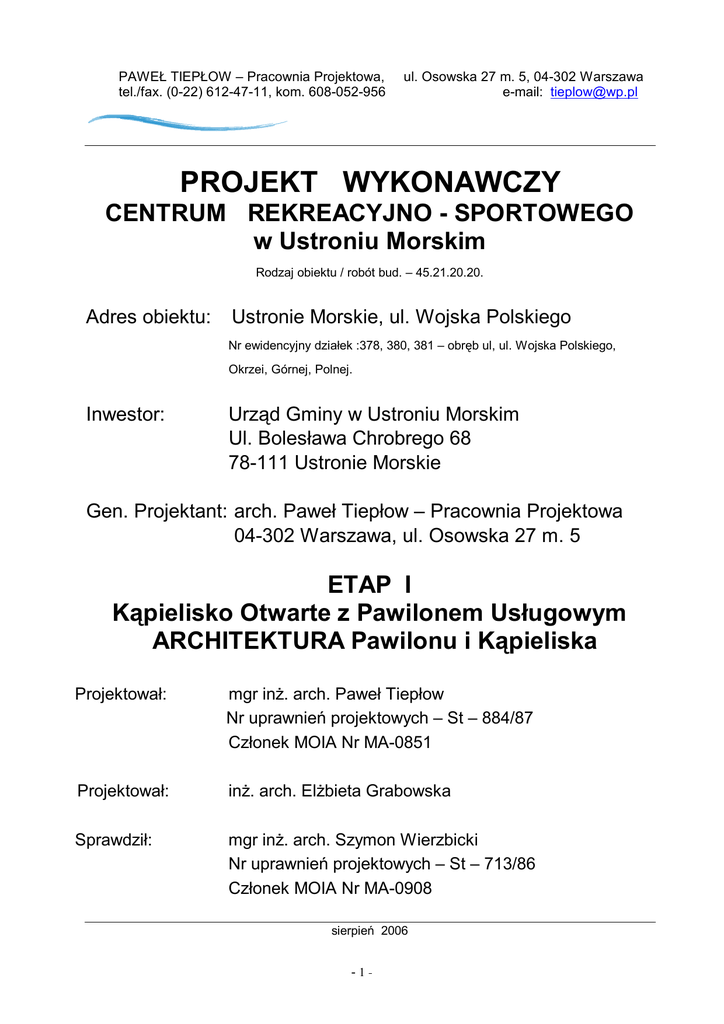 PAWEŁ TIEPŁOW – Pracownia Projektowa, ul. Osowska 27 m. 5, 04-302 Warszawa
tel./fax. (0-22) 612-47-11, kom. 608-052-956 e-mail: tieplow@wp.pl

PROJEKT WYKONAWCZY
CENTRUM REKREACYJNO - SPORTOWEGO
w Ustroniu Morskim

Rodzaj obiektu / robót bud. – 45.21.20.20.

Adres obiektu: Ustronie Morskie, ul. Wojska Polskiego
Nr ewidencyjny działek :378, 380, 381 – obręb ul, ul. Wojska Polskiego, Okrzei, Górnej, Polnej.

Inwestor: Urząd Gminy w Ustroniu Morskim
Ul. Bolesława Chrobrego 68
78-111 Ustronie Morskie

Gen. Projektant: arch. Paweł Tiepłow – Pracownia Projektowa
04-302 Warszawa, ul. Osowska 27 m. 5

ETAP I
Kąpielisko Otwarte z Pawilonem Usługowym
ARCHITEKTURA Pawilonu i Kąpieliska

Projektował: mgr inż. arch. Paweł Tiepłow
Nr uprawnień projektowych – St – 884/87
Członek MOIA Nr MA-0851

Projektował: inż. arch. Elżbieta Grabowska

Sprawdził: mgr inż. arch. Szymon Wierzbicki
Nr uprawnień projektowych – St – 713/86
Członek MOIA Nr MA-0908

sierpień 2006

- 1 -